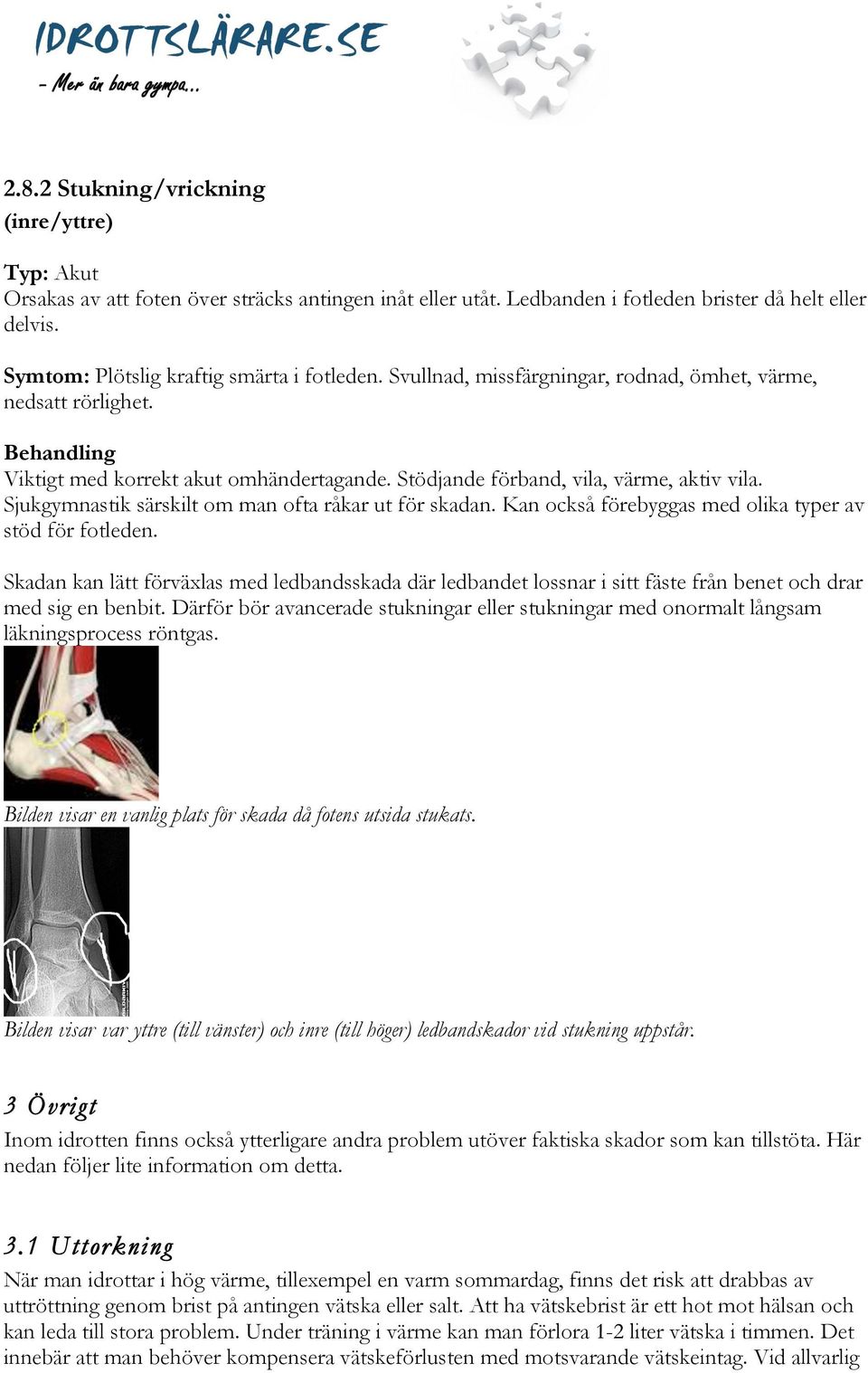 IDROTTSLÄRARE.SE
- Mer än bara gympa...

2.8.2 Stukning/vrickning
(inre/yttre)

Typ: Akut
Orsakas av att foten över sträcks antingen inåt eller utåt. Ledbanden i fotleden brister då helt eller delvis.

Symtom: Plötslig kraftig smärta i fotleden. Svullnad, missfärgningar, rodnad, ömhet, värme, nedsatt rörlighet.

Behandling
Viktigt med korrekt akut omhändertagande. Stödjande förband, vila, värme, aktiv vila. Sjukgymnastik särskilt om man ofta råkar ut för skadan. Kan också förebyggas med olika typer av stöd för fotleden.

Skadan kan lätt förväxlas med ledbandsskada där ledbandet lossnar i sitt fäste från benet och drar med sig en benbit. Därför bör avancerade stukningar eller stukningar med onormalt långsam läkningsprocess röntgas.

Bilden visar en vanlig plats för skada då fotens utsida stukats.

Bilden visar var yttre (till vänster) och inre (till höger) ledbandskador vid stukning uppstår.

3 Övrigt
Inom idrotten finns också ytterligare andra problem utöver faktiska skador som kan tillstöta. Här nedan följer lite information om detta.

3.1 Uttorkning
När man idrottar i hög värme, tillexempel en varm sommardag, finns det risk att drabbas av uttröttning genom brist på antingen vätska eller salt. Att ha vätskebrist är ett hot mot hälsan och kan leda till stora problem. Under träning i värme kan man förlora 1-2 liter vätska i timmen. Det innebär att man behöver kompensera vätskeförlusten med motsvarande vätskeintag. Vid allvarlig